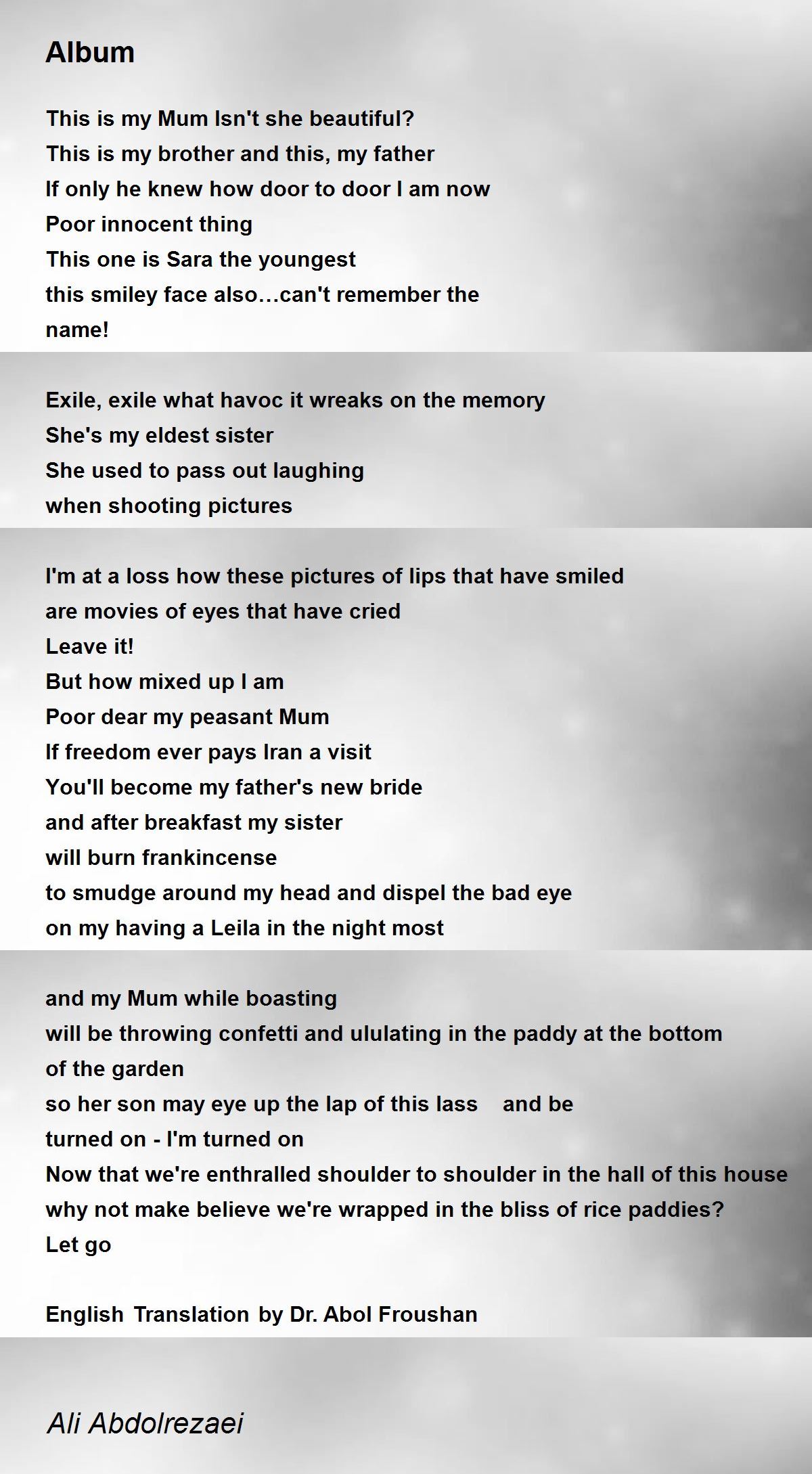 Album

This is my Mum Isn't she beautiful?
This is my brother and this, my father
If only he knew how door to door I am now
Poor innocent thing
This one is Sara the youngest
this smiley face also…can't remember the name!

Exile, exile what havoc it wreaks on the memory
She's my eldest sister
She used to pass out laughing
when shooting pictures

I'm at a loss how these pictures of lips that have smiled
are movies of eyes that have cried
Leave it!
But how mixed up I am
Poor dear my peasant Mum
If freedom ever pays Iran a visit
You'll become my father's new bride
and after breakfast my sister
will burn frankincense
to smudge around my head and dispel the bad eye
on my having a Leila in the night most

and my Mum while boasting
will be throwing confetti and ululating in the paddy at the bottom of the garden
so her son may eye up the lap of this lass and be
turned on - I'm turned on
Now that we're enthralled shoulder to shoulder in the hall of this house
why not make believe we're wrapped in the bliss of rice paddies?
Let go

English Translation by Dr. Abol Froushan

Ali Abdolrezaei